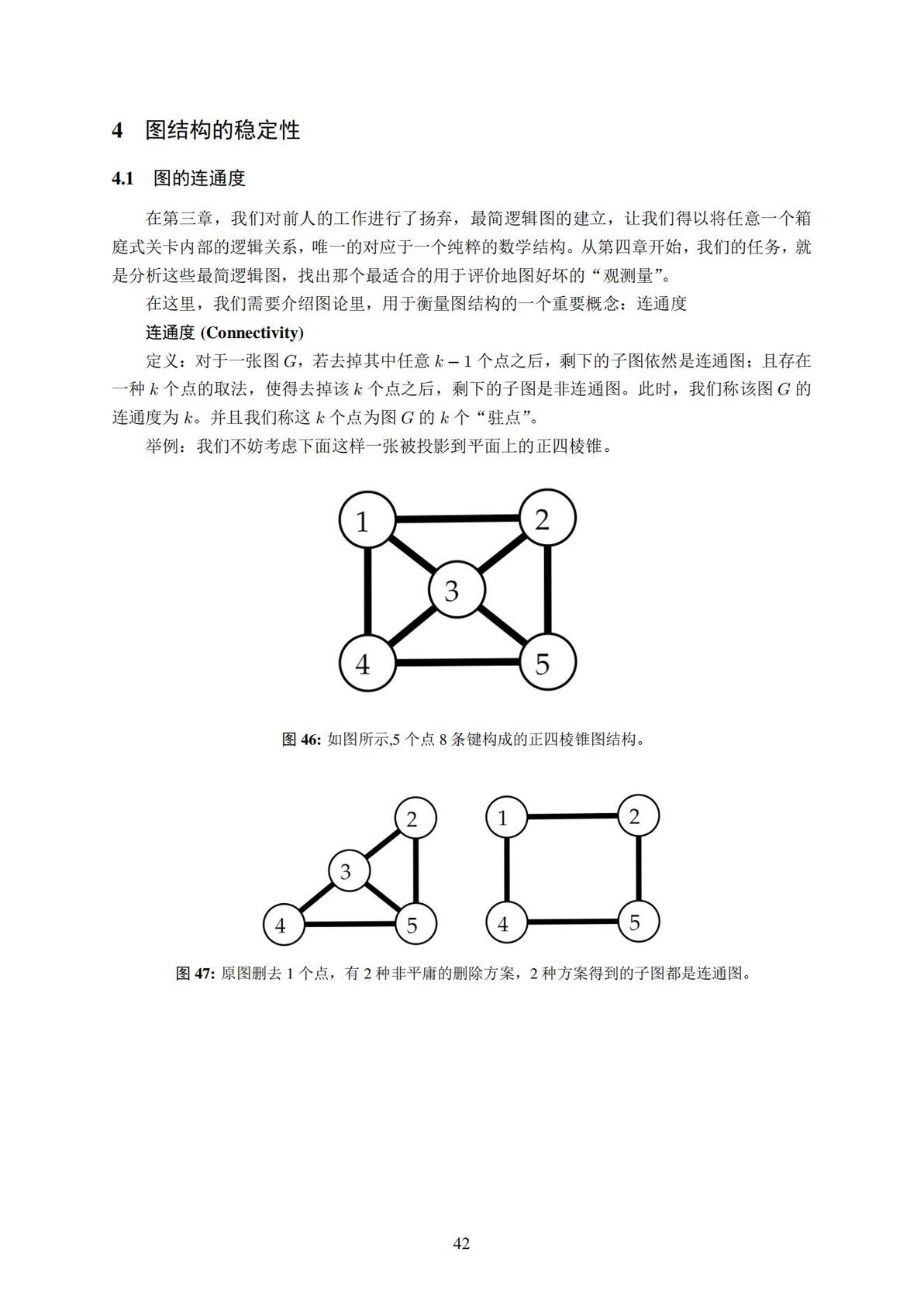 4 图结构的稳定性

4.1 图的连通度

在第三章，我们对前人的工作进行了扬弃，最简逻辑图的建立，让我们得以将任意一个箱庭式关卡内部的逻辑关系，唯一的对应于一个纯粹的数学结构。从第四章开始，我们的任务，就是分析这些最简逻辑图，找出那个最适合的用于评价地图好坏的“观测量”。

在这里，我们需要介绍图论里，用于衡量图结构的一个重要概念：连通度

连通度 (Connectivity)

定义：对于一张图 $G$，若去掉其中任意 $k-1$ 个点之后，剩下的子图依然是连通图；且存在一种 $k$ 个点的取法，使得去掉该 $k$ 个点之后，剩下的子图是非连通图。此时，我们称该图 $G$ 的连通度为 $k$。并且我们称这 $k$ 个点为图 $G$ 的 $k$ 个“驻点”。

举例：我们不妨考虑下面这样一张被投影到平面上的正四棱锥。

1
2
3
4
5

图 46: 如图所示,5 个点 8 条键构成的正四棱锥图结构。

2
3
4
5
1
2
4
5

图 47: 原图删去 1 个点，有 2 种非平庸的删除方案，2 种方案得到的子图都是连通图。

42